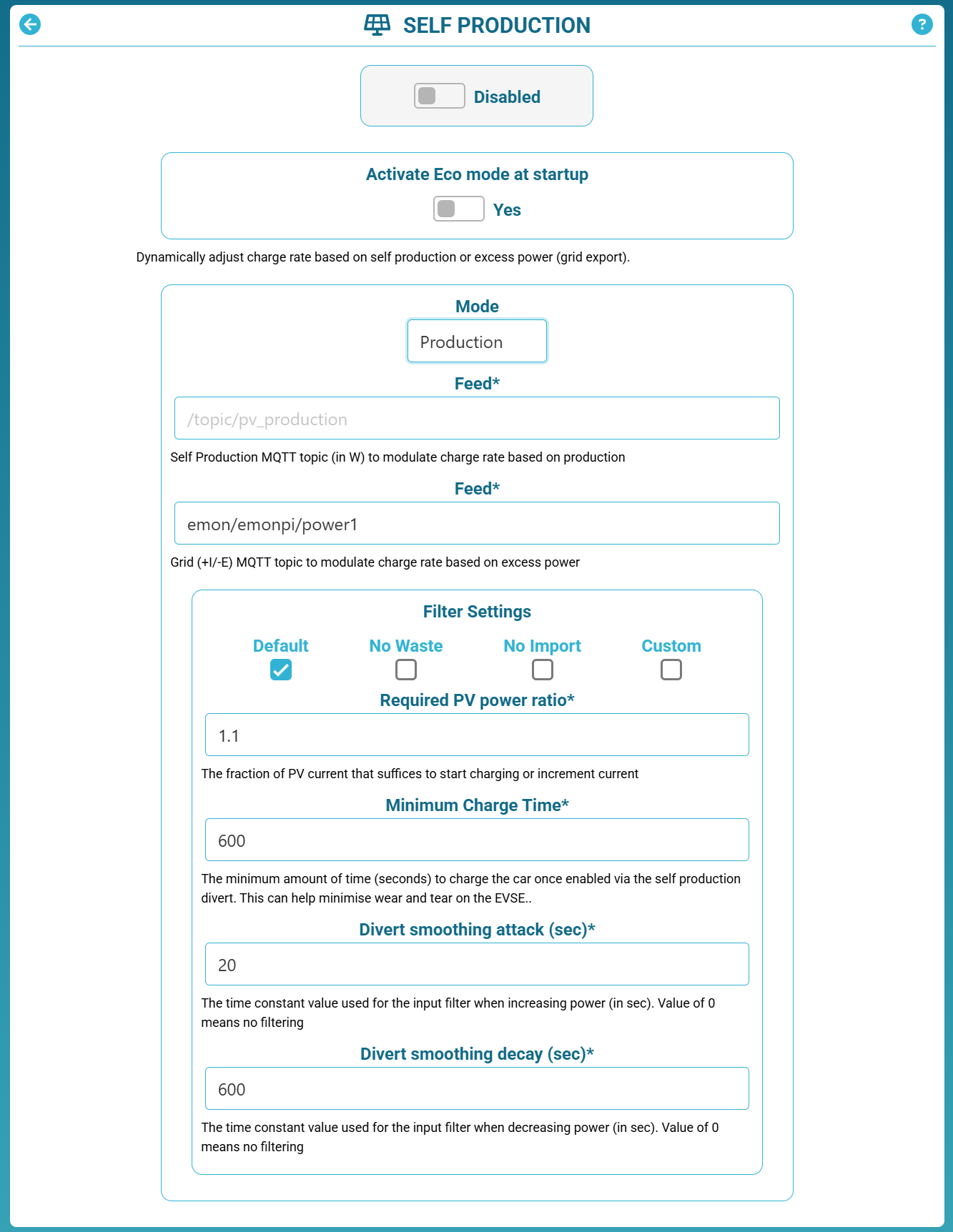 SELF PRODUCTION

?

Disabled

Activate Eco mode at startup

Yes

Dynamically adjust charge rate based on self production or excess power (grid export).

Mode

Production

Feed*

/topic/pv_production

Self Production MQTT topic (in W) to modulate charge rate based on production

Feed*

emon/emonpi/power1

Grid (+I/-E) MQTT topic to modulate charge rate based on excess power

Filter Settings

Default

No Waste

No Import

Custom

Required PV power ratio*

1.1

The fraction of PV current that suffices to start charging or increment current

Minimum Charge Time*

600

The minimum amount of time (seconds) to charge the car once enabled via the self production divert. This can help minimise wear and tear on the EVSE..

Divert smoothing attack (sec)*

20

The time constant value used for the input filter when increasing power (in sec). Value of 0 means no filtering

Divert smoothing decay (sec)*

600

The time constant value used for the input filter when decreasing power (in sec). Value of 0 means no filtering